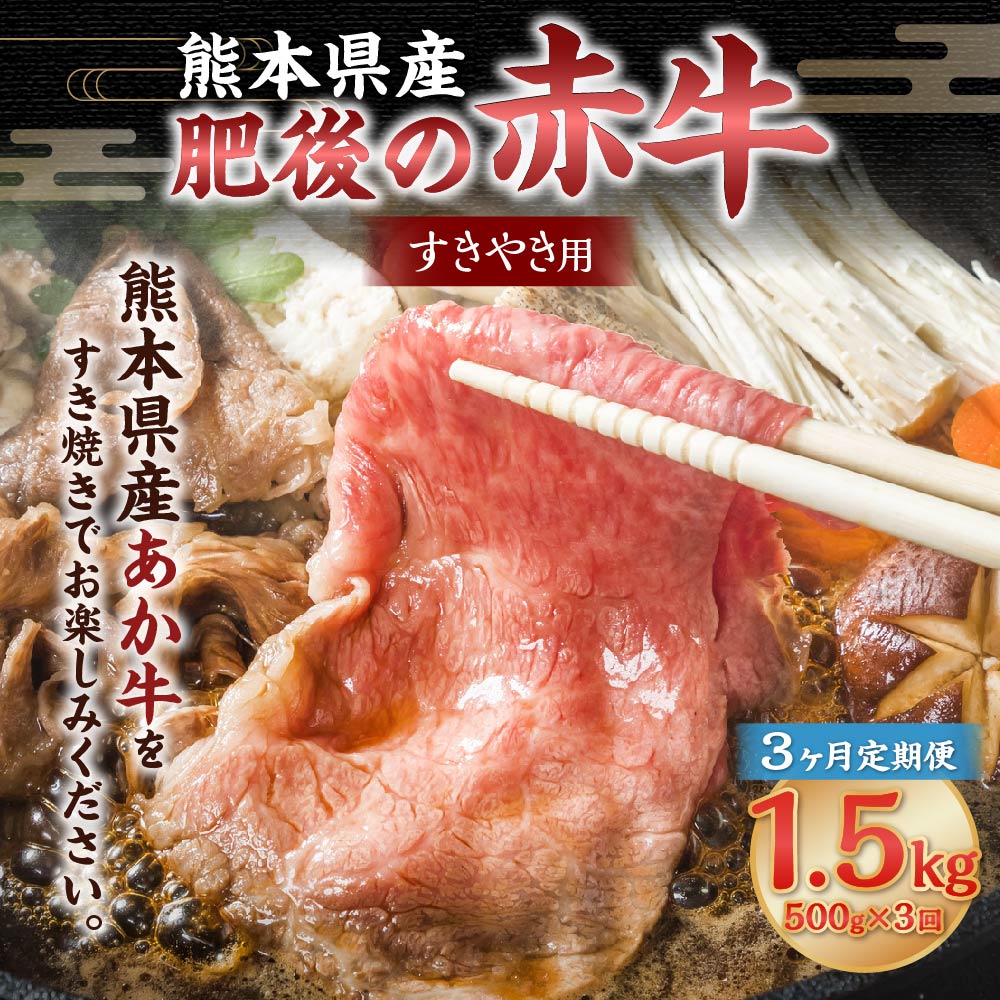 熊本県産
肥後の赤牛

すきやき用

熊本県産あか牛を
すき焼きでお楽しみください。

3ヶ月定期便
1.5kg
500g×3回